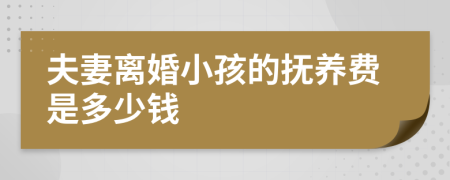 夫妻离婚小孩的抚养费是多少钱